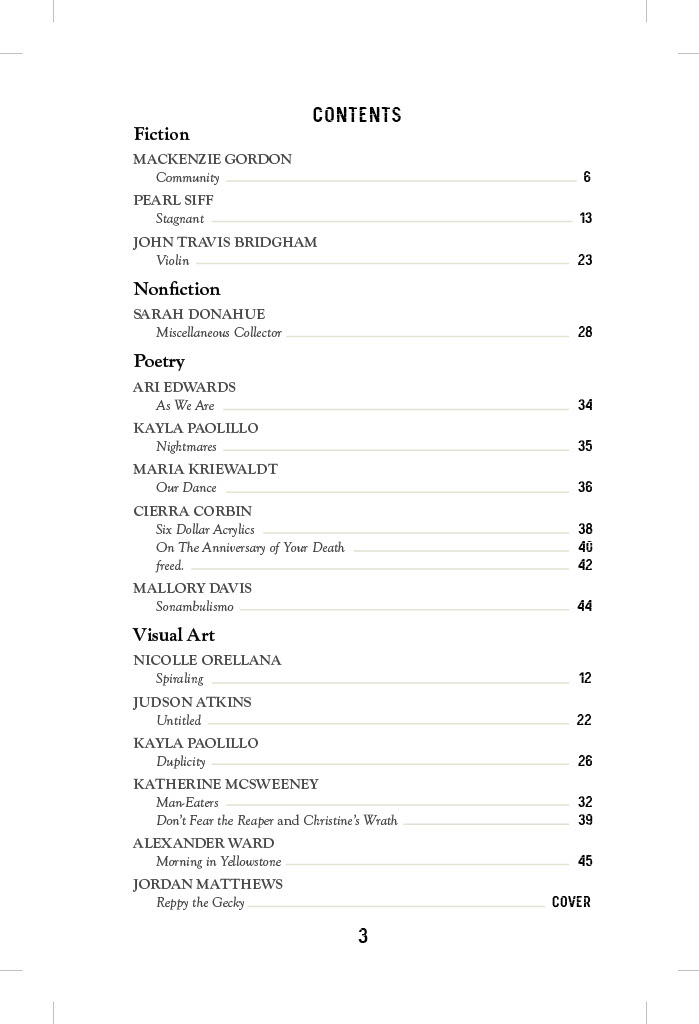 CONTENTS

Fiction

MACKENZIE GORDON
Community 6

PEARL SIFF
Stagnant 13

JOHN TRAVIS BRIDGHAM
Violin 23

Nonfiction

SARAH DONAHUE
Miscellaneous Collector 28

Poetry

ARI EDWARDS
As We Are 34

KAYLA PAOLILLO
Nightmares 35

MARIA KRIEWALDT
Our Dance 36

CIERRA CORBIN
Six Dollar Acrylics 38
On The Anniversary of Your Death 40
freed. 42

MALLORY DAVIS
Sonambulismo 44

Visual Art

NICOLLE ORELLANA
Spiraling 12

JUDSON ATKINS
Untitled 22

KAYLA PAOLILLO
Duplicity 26

KATHERINE MCSWEENEY
Man-Eaters 32
Don't Fear the Reaper and Christine's Wrath 39

ALEXANDER WARD
Morning in Yellowstone 45

JORDAN MATTHEWS
Reppy the Gecky COVER

3